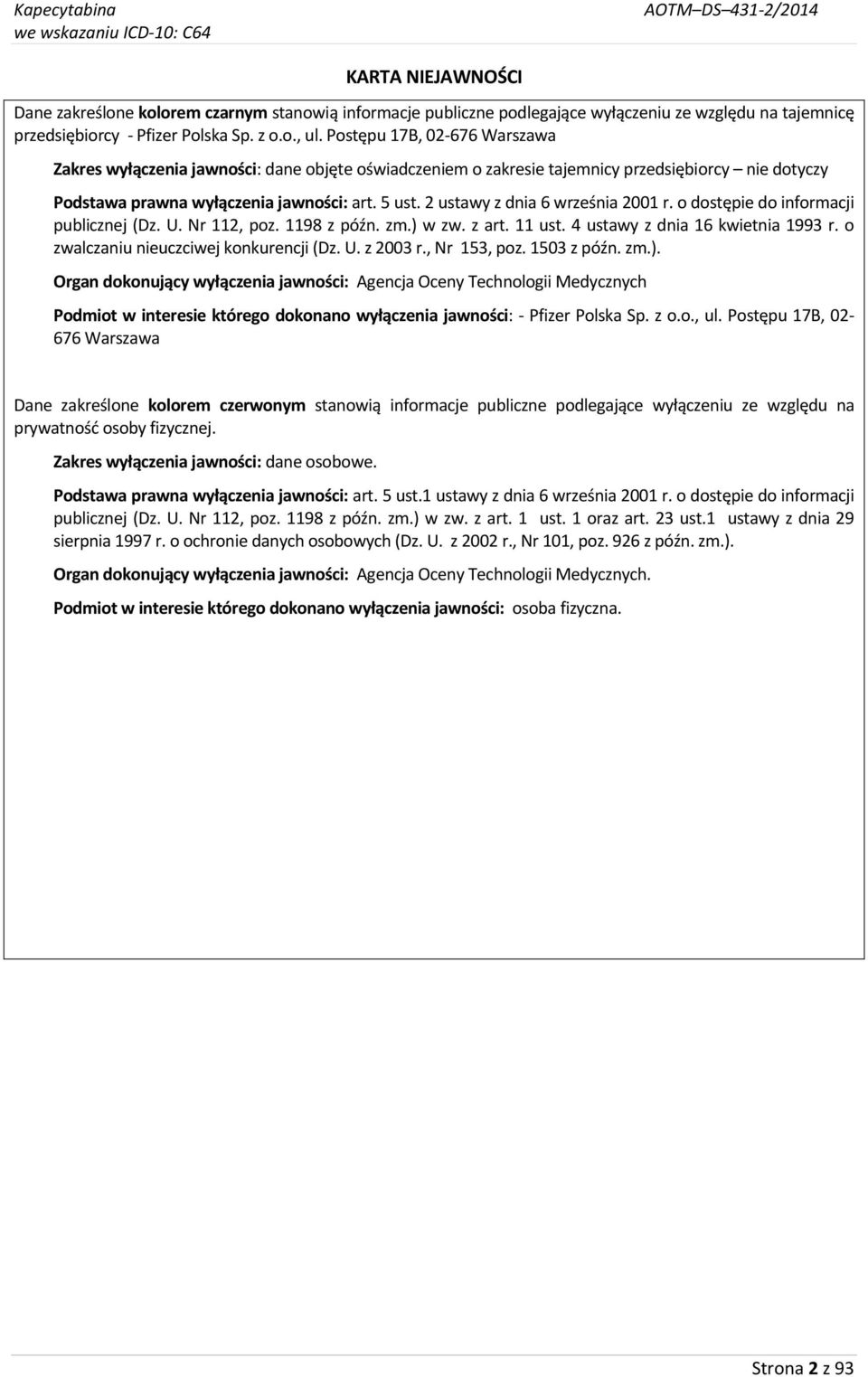 Kapecytabina
we wskazaniu ICD-10: C64

AOTM–DS–431-2/2014

KARTA NIEJAWNOŚCI

Dane zakreślone kolorem czarnym stanowią informacje publiczne podlegające wyłączeniu ze względu na tajemnicę przedsiębiorcy - Pfizer Polska Sp. z o.o., ul. Postępu 17B, 02-676 Warszawa

Zakres wyłączenia jawności: dane objęte oświadczeniem o zakresie tajemnicy przedsiębiorcy – nie dotyczy

Podstawa prawna wyłączenia jawności: art. 5 ust. 2 ustawy z dnia 6 września 2001 r. o dostępie do informacji publicznej (Dz. U. Nr 112, poz. 1198 z późn. zm.) w zw. z art. 11 ust. 4 ustawy z dnia 16 kwietnia 1993 r. o zwalczaniu nieuczciwej konkurencji (Dz. U. z 2003 r., Nr 153, poz. 1503 z późn. zm.).

Organ dokonujący wyłączenia jawności: Agencja Oceny Technologii Medycznych

Podmiot w interesie którego dokonano wyłączenia jawności: - Pfizer Polska Sp. z o.o., ul. Postępu 17B, 02-676 Warszawa

Dane zakreślone kolorem czerwonym stanowią informacje publiczne podlegające wyłączeniu ze względu na prywatność osoby fizycznej.

Zakres wyłączenia jawności: dane osobowe.

Podstawa prawna wyłączenia jawności: art. 5 ust.1 ustawy z dnia 6 września 2001 r. o dostępie do informacji publicznej (Dz. U. Nr 112, poz. 1198 z późn. zm.) w zw. z art. 1 ust. 1 oraz art. 23 ust.1 ustawy z dnia 29 sierpnia 1997 r. o ochronie danych osobowych (Dz. U. z 2002 r., Nr 101, poz. 926 z późn. zm.).

Organ dokonujący wyłączenia jawności: Agencja Oceny Technologii Medycznych.

Podmiot w interesie którego dokonano wyłączenia jawności: osoba fizyczna.

Strona 2 z 93